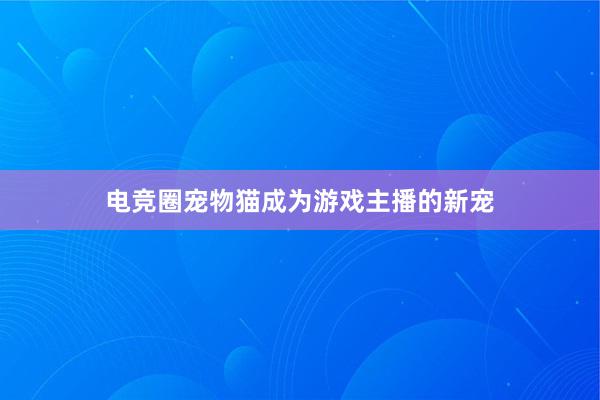 电竞圈宠物猫成为游戏主播的新宠